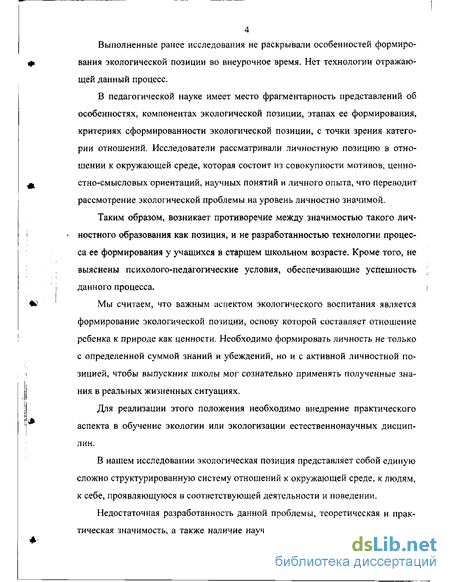 4

Выполненные ранее исследования не раскрывали особенностей формирования экологической позиции во внеурочное время. Нет технологии отражающей данный процесс.

В педагогической науке имеет место фрагментарность представлений об особенностях, компонентах экологической позиции, этапах ее формирования, критериях сформированности экологической позиции, с точки зрения категории отношений. Исследователи рассматривали личностную позицию в отношении к окружающей среде, которая состоит из совокупности мотивов, ценностно-смысловых ориентаций, научных понятий и личного опыта, что переводит рассмотрение экологической проблемы на уровень личностно значимой.

Таким образом, возникает противоречие между значимостью такого личностного образования как позиция, и не разработанностью технологии процесса ее формирования у учащихся в старшем школьном возрасте. Кроме того, не выяснены психолого-педагогические условия, обеспечивающие успешность данного процесса.

Мы считаем, что важным аспектом экологического воспитания является формирование экологической позиции, основу которой составляет отношение ребенка к природе как ценности. Необходимо формировать личность не только с определенной суммой знаний и убеждений, но и с активной личностной позицией, чтобы выпускник школы мог сознательно применять полученные знания в реальных жизненных ситуациях.

Для реализации этого положения необходимо внедрение практического аспекта в обучение экологии или экологизации естественнонаучных дисциплин.

В нашем исследовании экологическая позиция представляет собой единую сложно структурированную систему отношений к окружающей среде, к людям, к себе, проявляющуюся в соответствующей деятельности и поведении.

Недостаточная разработанность данной проблемы, теоретическая и практическая значимость, а также наличие науч

dsLib.net
библиотека диссертаций